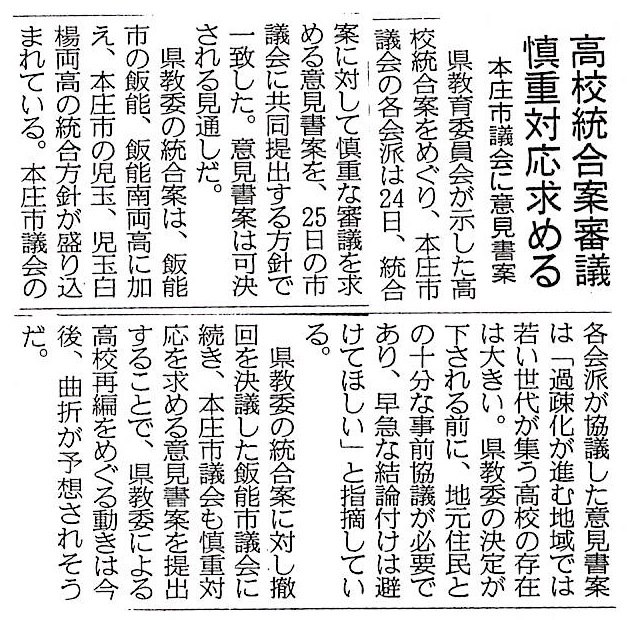 高校統合案審議
慎重対応求める
本庄市議会に意見書案

県教育委員会が示した高校統合案をめぐり、本庄市議会の各会派は24日、統合案に対して慎重な審議を求める意見書案を、25日の市議会に共同提出する方針で一致した。意見書案は可決される見通しだ。

県教委の統合案は、飯能市の飯能、飯能南両高に加え、本庄市の児玉、児玉白楊両高の統合方針が盛り込まれている。本庄市議会の各会派が協議した意見書案は「過疎化が進む地域では若い世代が集う高校の存在は大きい。県教委の決定が下される前に、地元住民との十分な事前協議が必要であり、早急な結論付けは避けてほしい」と指摘している。

県教委の統合案に対し撤回を決議した飯能市議会に続き、本庄市議会も慎重対応を求める意見書案を提出することで、県教委による高校再編をめぐる動きは今後、曲折が予想されそうだ。